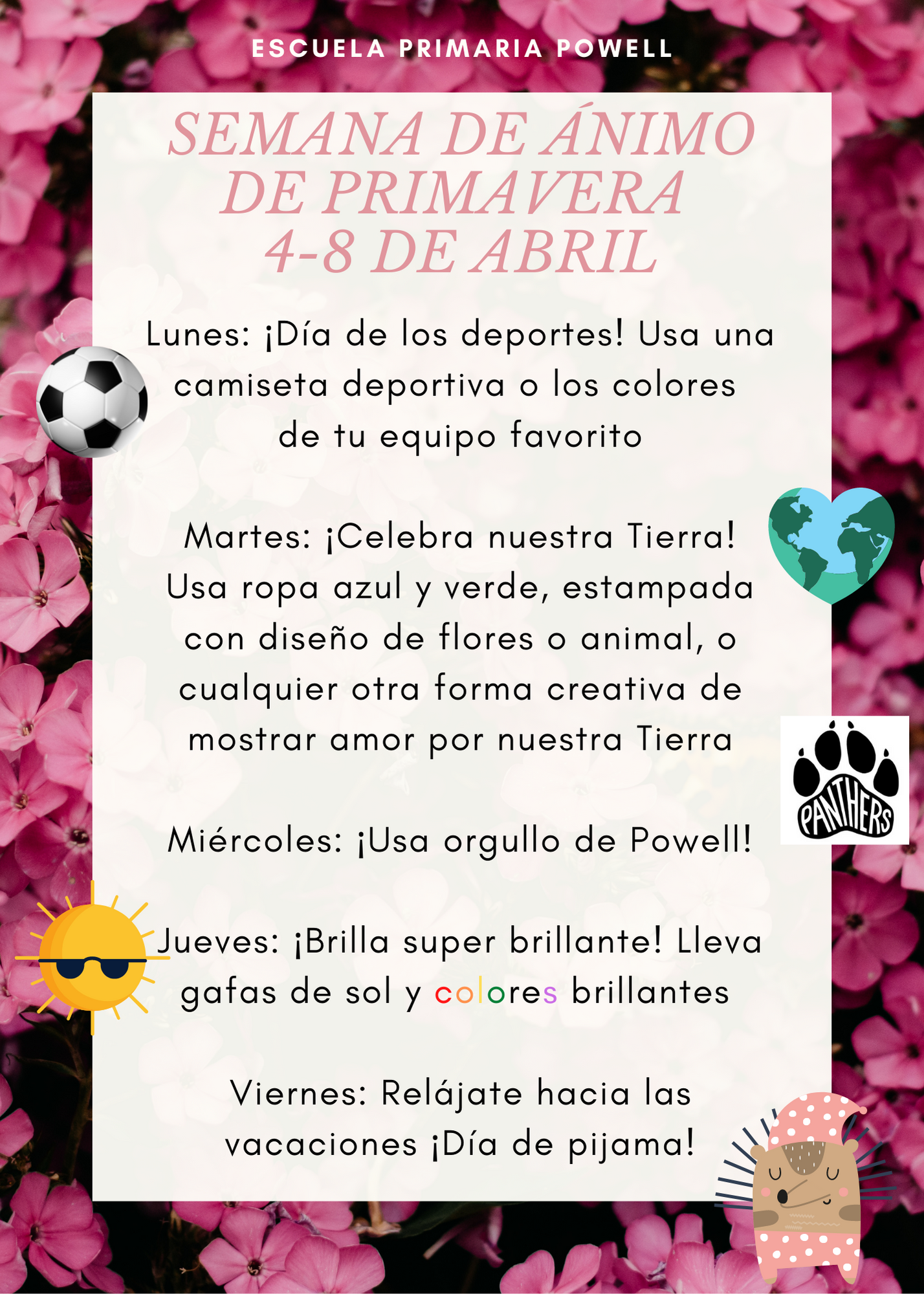 ESCUELA PRIMARIA POWELL

SEMANA DE ÁNIMO
DE PRIMAVERA
4-8 DE ABRIL

Lunes: ¡Día de los deportes! Usa una camiseta deportiva o los colores de tu equipo favorito

Martes: ¡Celebra nuestra Tierra! Usa ropa azul y verde, estampada con diseño de flores o animal, o cualquier otra forma creativa de mostrar amor por nuestra Tierra

PANTHERS

Miércoles: ¡Usa orgullo de Powell!

Jueves: ¡Brilla super brillante! Lleva gafas de sol y colores brillantes

Viernes: Relájate hacia las vacaciones ¡Día de pijama!